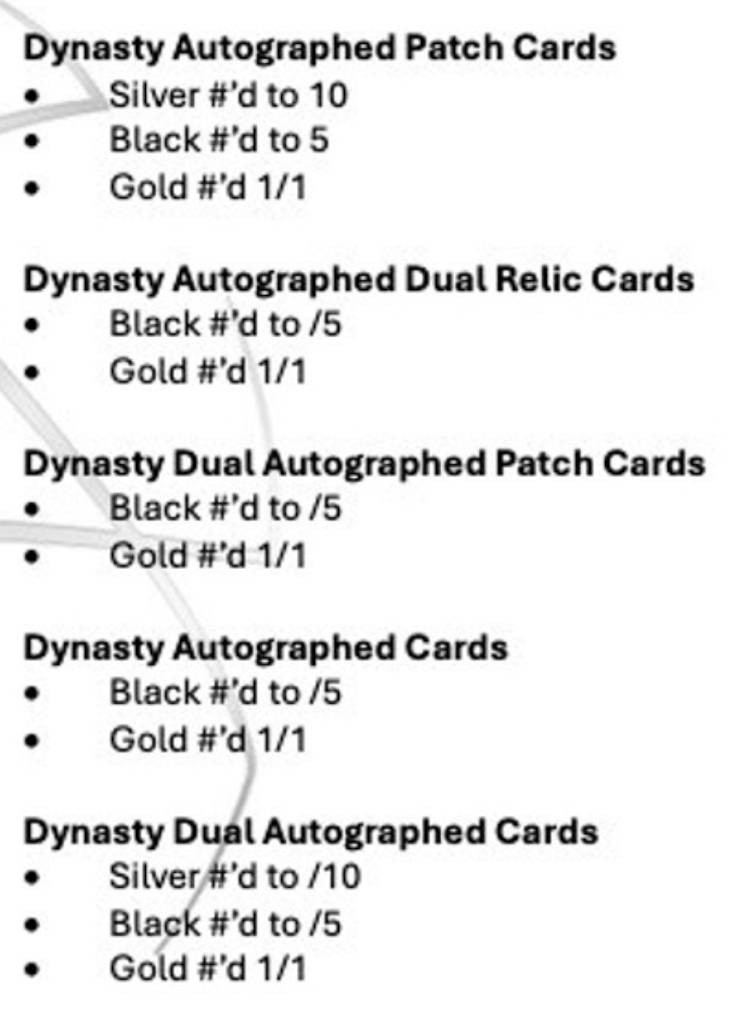 Dynasty Autographed Patch Cards
• Silver #'d to 10
• Black #'d to 5
• Gold #'d 1/1

Dynasty Autographed Dual Relic Cards
• Black #'d to /5
• Gold #'d 1/1

Dynasty Dual Autographed Patch Cards
• Black #'d to /5
• Gold #'d 1/1

Dynasty Autographed Cards
• Black #'d to /5
• Gold #'d 1/1

Dynasty Dual Autographed Cards
• Silver #'d to /10
• Black #'d to /5
• Gold #'d 1/1